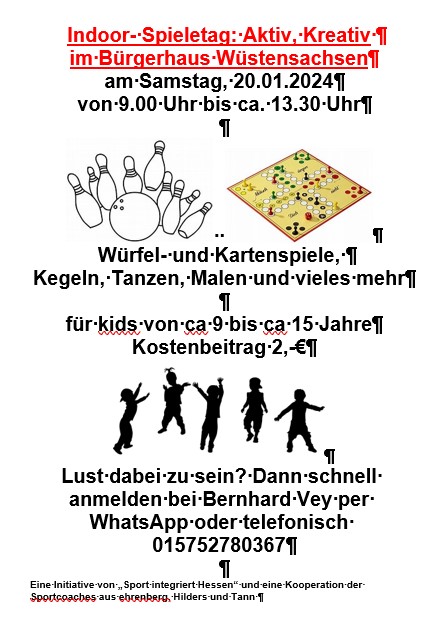 Indoor- Spieletag: Aktiv, Kreativ
im Bürgerhaus Wüstensachsen
am Samstag, 20.01.2024
von 9.00 Uhr bis ca. 13.30 Uhr

..

Würfel- und Kartenspiele,
Kegeln, Tanzen, Malen und vieles mehr

für kids von ca 9 bis ca 15 Jahre
Kostenbeitrag 2,-€

Lust dabei zu sein? Dann schnell anmelden bei Bernhard Vey per WhatsApp oder telefonisch 015752780367

Eine Initiative von „Sport integriert Hessen“ und eine Kooperation der Sportcoaches aus ehrenberg, Hilders und Tann